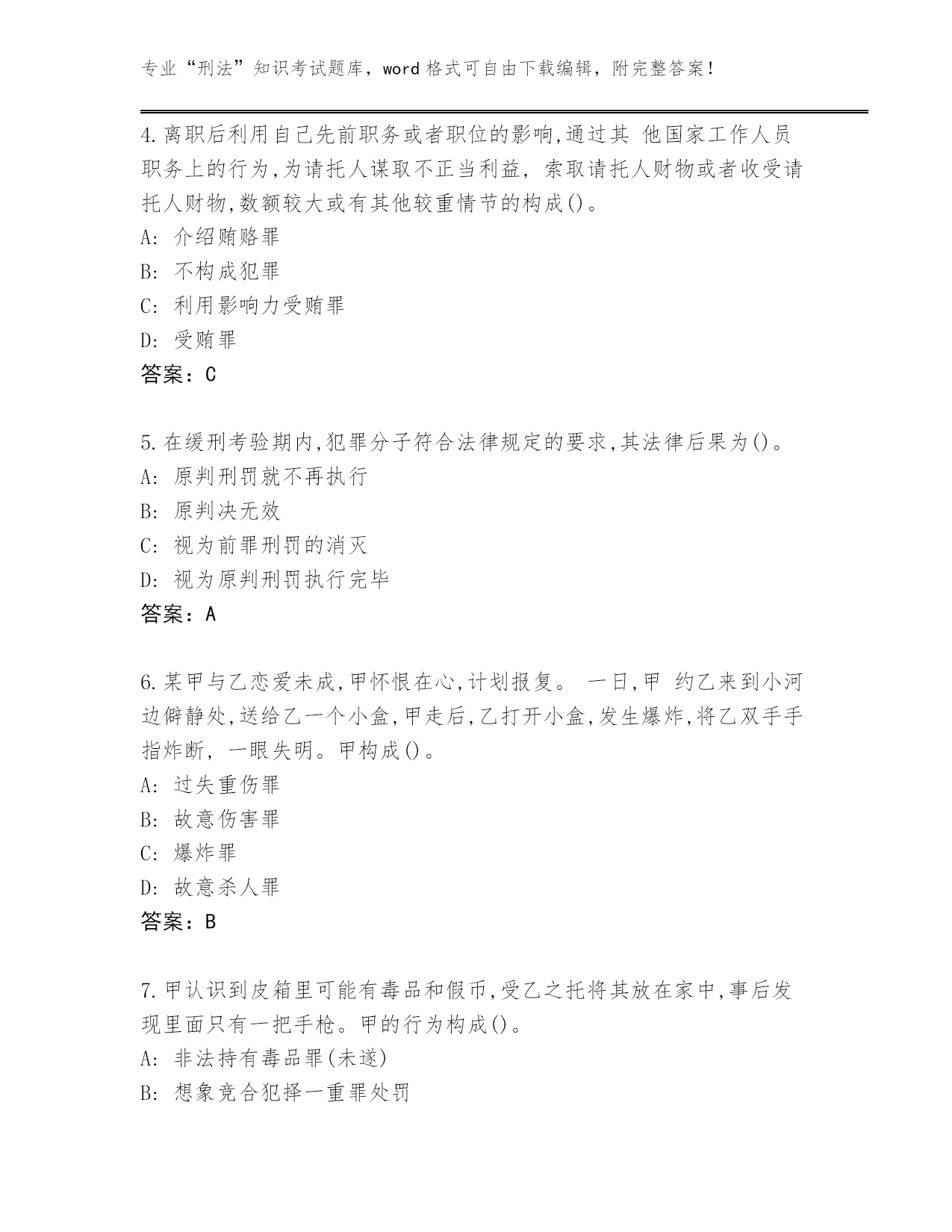 专业“刑法”知识考试题库，word 格式可自由下载编辑，附完整答案！

4.离职后利用自己先前职务或者职位的影响,通过其 他国家工作人员职务上的行为,为请托人谋取不正当利益, 索取请托人财物或者收受请托人财物,数额较大或有其他较重情节的构成()。
A: 介绍贿赂罪
B: 不构成犯罪
C: 利用影响力受贿罪
D: 受贿罪
答案：C

5.在缓刑考验期内,犯罪分子符合法律规定的要求,其法律后果为()。
A: 原判刑罚就不再执行
B: 原判决无效
C: 视为前罪刑罚的消灭
D: 视为原判刑罚执行完毕
答案：A

6.某甲与乙恋爱未成,甲怀恨在心,计划报复。 一日,甲 约乙来到小河边僻静处,送给乙一个小盒,甲走后,乙打开小盒,发生爆炸,将乙双手手指炸断, 一眼失明。甲构成()。
A: 过失重伤罪
B: 故意伤害罪
C: 爆炸罪
D: 故意杀人罪
答案：B

7.甲认识到皮箱里可能有毒品和假币,受乙之托将其放在家中,事后发现里面只有一把手枪。甲的行为构成()。
A: 非法持有毒品罪(未遂)
B: 想象竞合犯择一重罪处罚